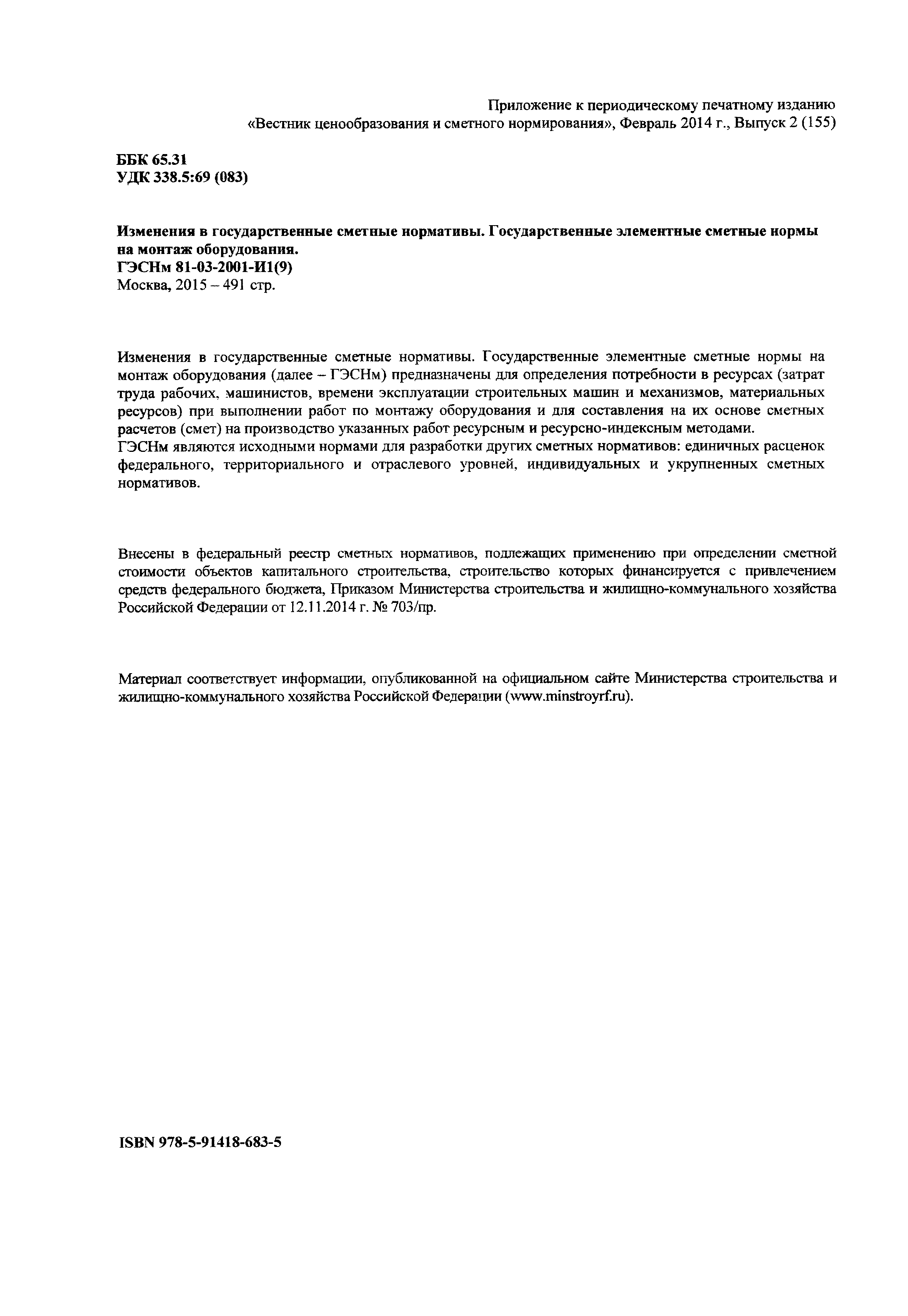 Приложение к периодическому печатному изданию «Вестник ценообразования и сметного нормирования», Февраль 2014 г., Выпуск 2 (155)

ББК 65.31
УДК 338.5:69 (083)

Изменения в государственные сметные нормативы. Государственные элементные сметные нормы на монтаж оборудования.
ГЭСНм 81-03-2001-И1(9)
Москва, 2015 – 491 стр.

Изменения в государственные сметные нормативы. Государственные элементные сметные нормы на монтаж оборудования (далее – ГЭСНм) предназначены для определения потребности в ресурсах (затрат труда рабочих, машинистов, времени эксплуатации строительных машин и механизмов, материальных ресурсов) при выполнении работ по монтажу оборудования и для составления на их основе сметных расчетов (смет) на производство указанных работ ресурсным и ресурсно-индексным методами.
ГЭСНм являются исходными нормами для разработки других сметных нормативов: единичных расценок федерального, территориального и отраслевого уровней, индивидуальных и укрупненных сметных нормативов.

Внесены в федеральный реестр сметных нормативов, подлежащих применению при определении сметной стоимости объектов капитального строительства, строительство которых финансируется с привлечением средств федерального бюджета, Приказом Министерства строительства и жилищно-коммунального хозяйства Российской Федерации от 12.11.2014 г. № 703/пр.

Материал соответствует информации, опубликованной на официальном сайте Министерства строительства и жилищно-коммунального хозяйства Российской Федерации (www.minstroyrf.ru).

ISBN 978-5-91418-683-5